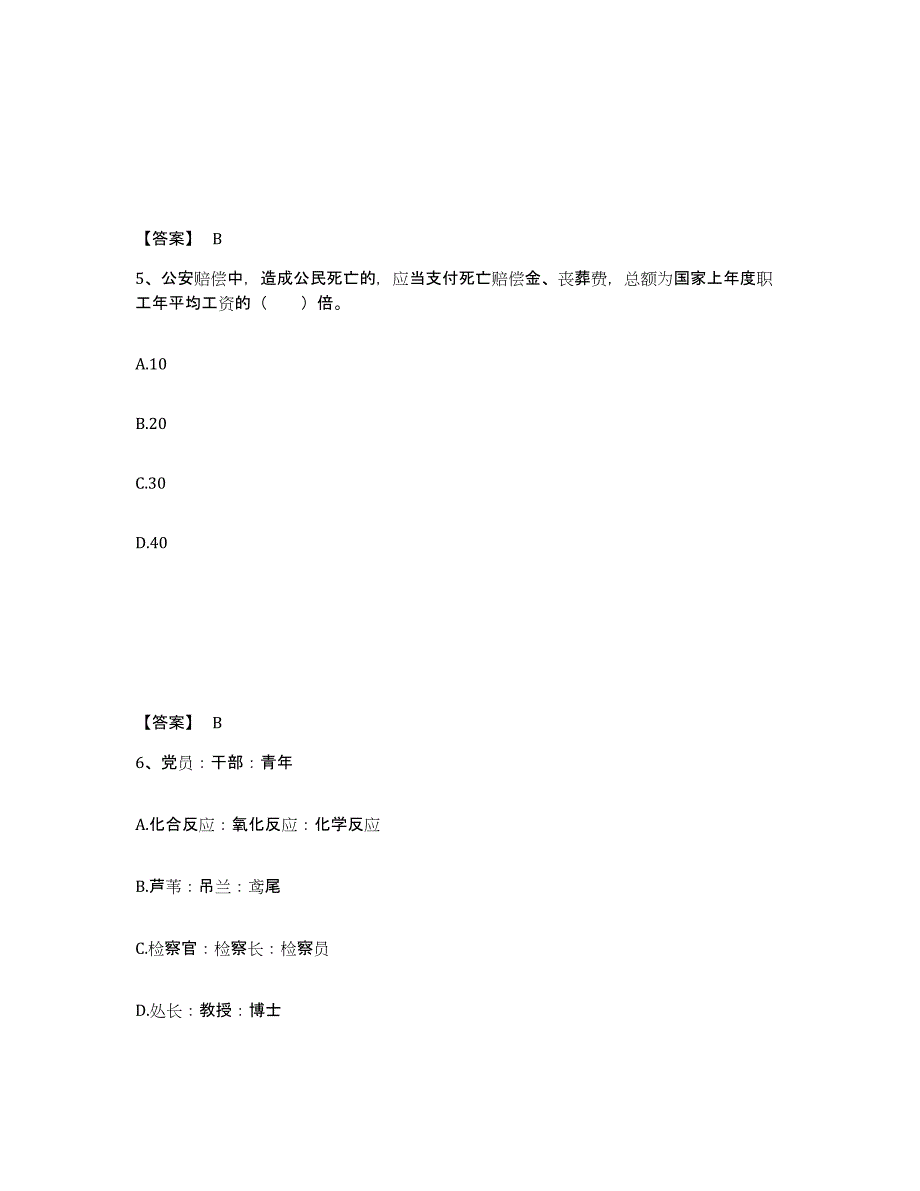 【答案】 B

5、公安赔偿中，造成公民死亡的，应当支付死亡赔偿金、丧葬费，总额为国家上年度职工年平均工资的（　　）倍。

A.10

B.20

C.30

D.40

【答案】 B

6、党员：干部：青年

A.化合反应：氧化反应：化学反应

B.芦苇：吊兰：鸢尾

C.检察官：检察长：检察员

D.处长：教授：博士